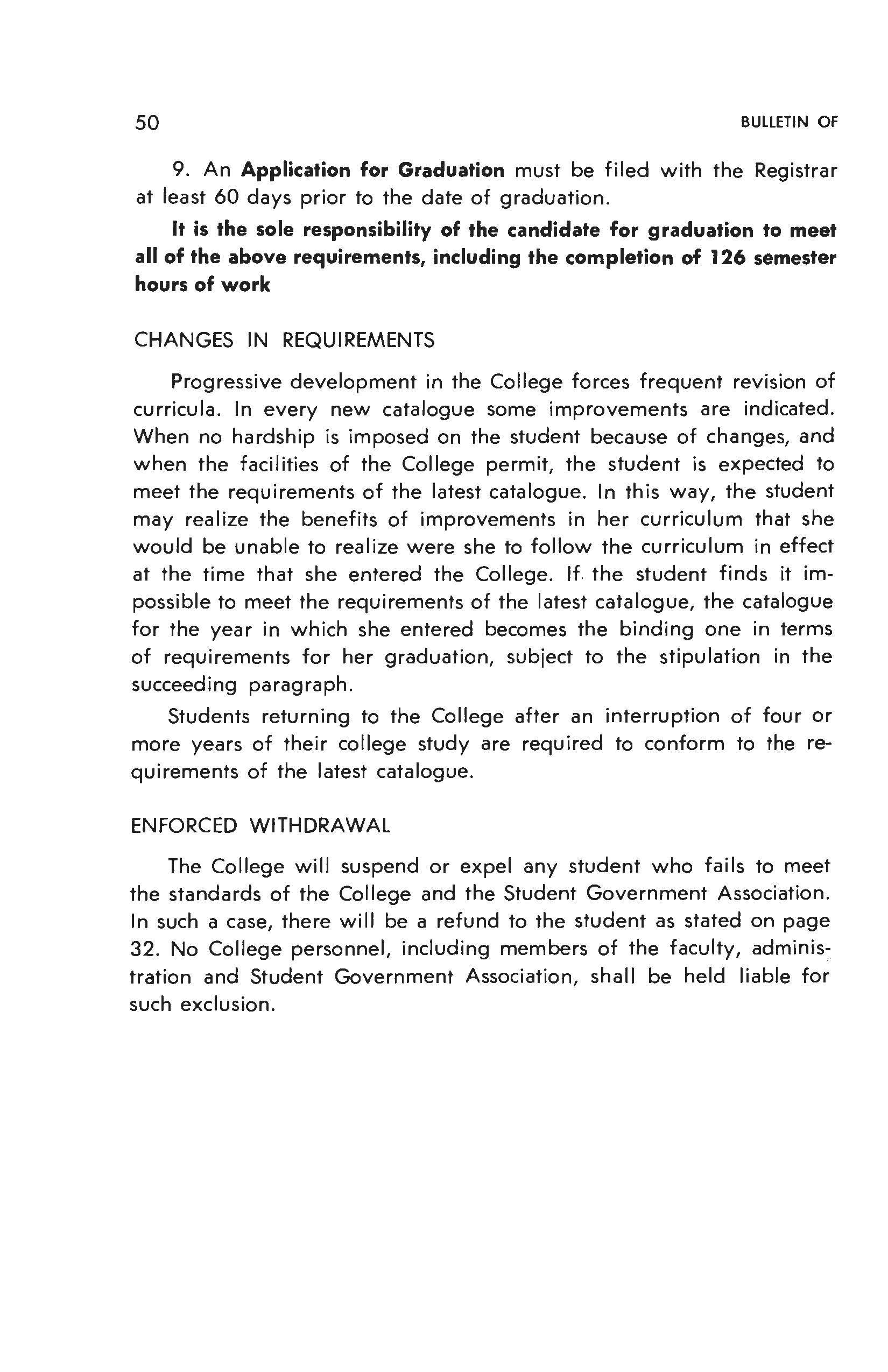 50 BULLETIN OF

9. An Application for Graduation must be filed with the Registrar at least 60 days prior to the date of graduation.

It is the sole responsibility of the candidate for graduation to meet all of the above requirements, including the completion of 126 semester hours of work

CHANGES IN REQUIREMENTS

Progressive development in the College forces frequent revision of curricula. In every new catalogue some improvements are indicated. When no hardship is imposed on the student because of changes, and when the facilities of the College permit, the student is expected to meet the requirements of the latest catalogue. In this way, the student may realize the benefits of improvements in her curriculum that she would be unable to realize were she to follow the curriculum in effect at the time that she entered the College. If the student finds it impossible to meet the requirements of the latest catalogue, the catalogue for the year in which she entered becomes the binding one in terms of requirements for her graduation, subject to the stipulation in the succeeding paragraph.

Students returning to the College after an interruption of four or more years of their college study are required to conform to the requirements of the latest catalogue.

ENFORCED WITHDRAWAL

The College will suspend or expel any student who fails to meet the standards of the College and the Student Government Association. In such a case, there will be a refund to the student as stated on page 32. No College personnel, including members of the faculty, administration and Student Government Association, shall be held liable for such exclusion.